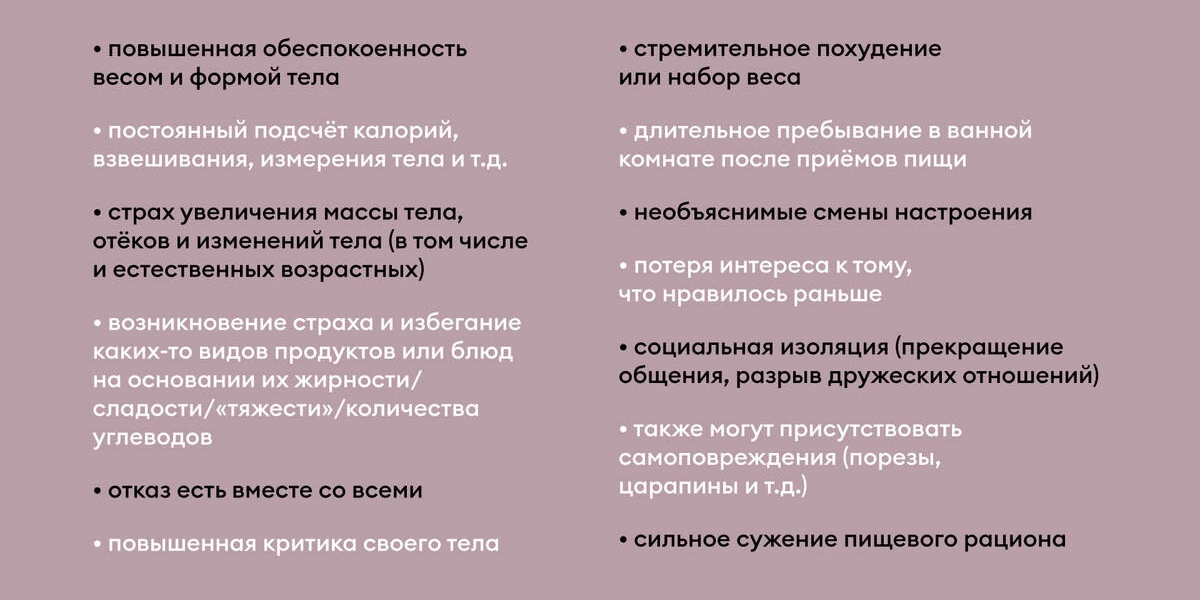 • повышенная обеспокоенность весом и формой тела

• постоянный подсчёт калорий, взвешивания, измерения тела и т.д.

• страх увеличения массы тела, отёков и изменений тела (в том числе и естественных возрастных)

• возникновение страха и избегание каких-то видов продуктов или блюд на основании их жирности/сладости/«тяжести»/количества углеводов

• отказ есть вместе со всеми

• повышенная критика своего тела

• стремительное похудение или набор веса

• длительное пребывание в ванной комнате после приёмов пищи

• необъяснимые смены настроения

• потеря интереса к тому, что нравилось раньше

• социальная изоляция (прекращение общения, разрыв дружеских отношений)

• также могут присутствовать самоповреждения (порезы, царапины и т.д.)

• сильное сужение пищевого рациона